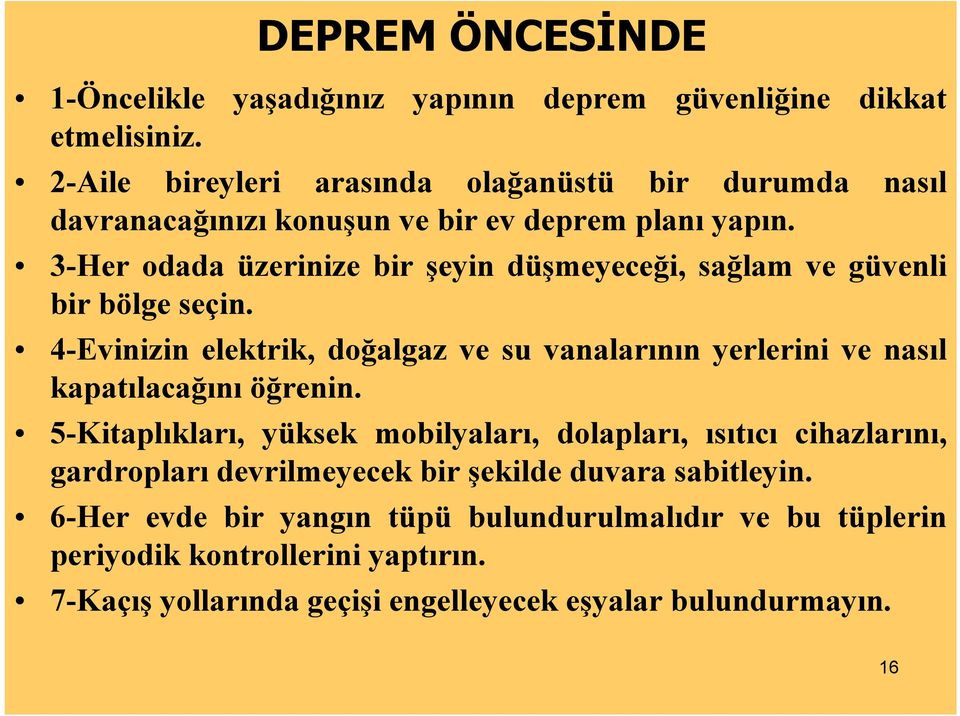 DEPREM ÖNCESİNDE

• 1-Öncelikle yaşadığınız yapının deprem güvenliğine dikkat etmelisiniz.

• 2-Aile bireyleri arasında olağanüstü bir durumda nasıl davranacağınızı konuşun ve bir ev deprem planı yapın.

• 3-Her odada üzerinize bir şeyin düşmeyeceği, sağlam ve güvenli bir bölge seçin.

• 4-Evinizin elektrik, doğalgaz ve su vanalarının yerlerini ve nasıl kapatılacağını öğrenin.

• 5-Kitaplıkları, yüksek mobilyaları, dolapları, ısıtıcı cihazlarını, gardropları devrilmeyecek bir şekilde duvara sabitleyin.

• 6-Her evde bir yangın tüpü bulundurulmalıdır ve bu tüplerin periyodik kontrollerini yaptırın.

• 7-Kaçış yollarında geçişi engelleyecek eşyalar bulundurmayın.

16